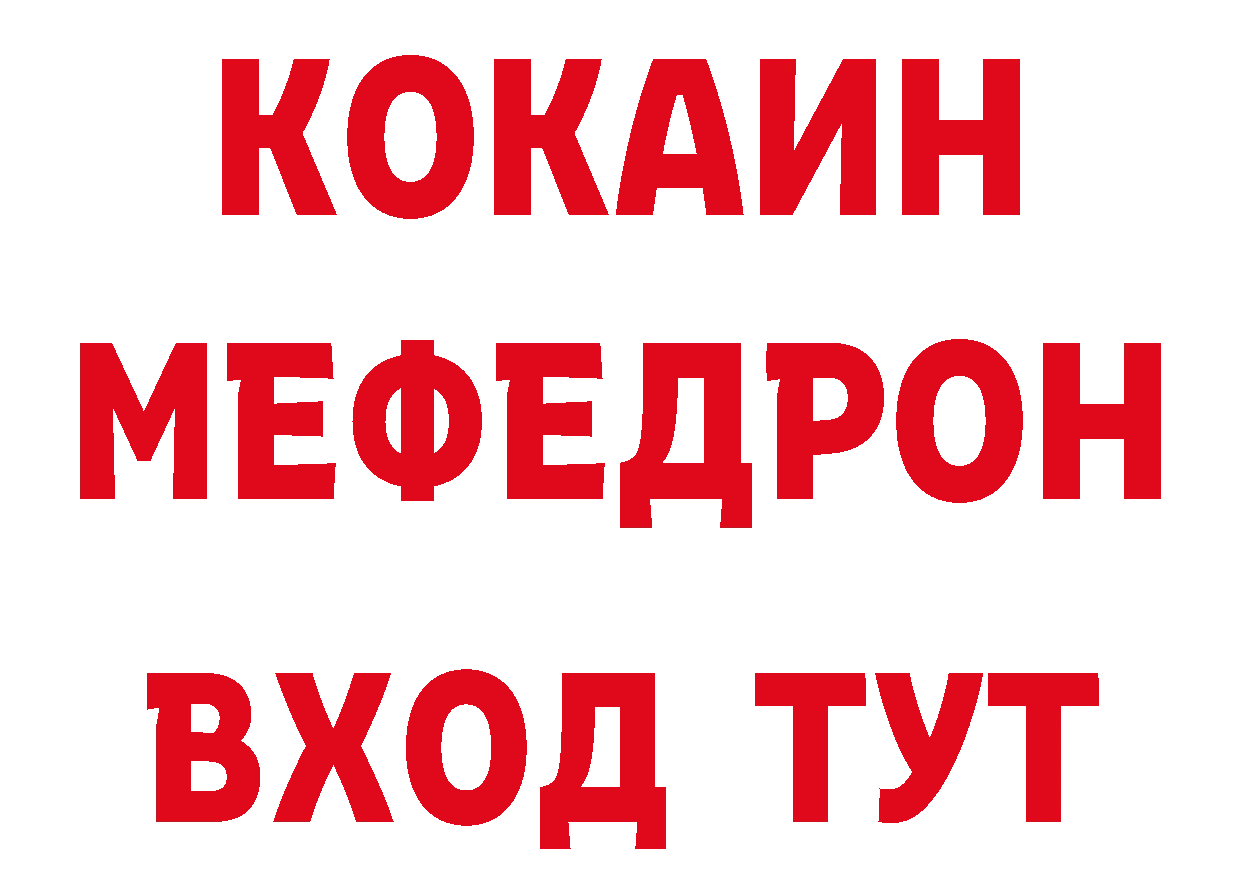 КОКАИН
МЕФЕДРОН
ВХОД ТУТ